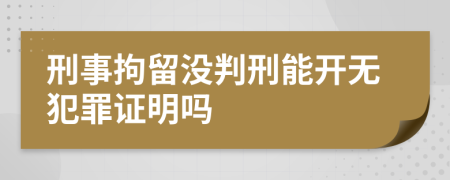 刑事拘留没判刑能开无犯罪证明吗